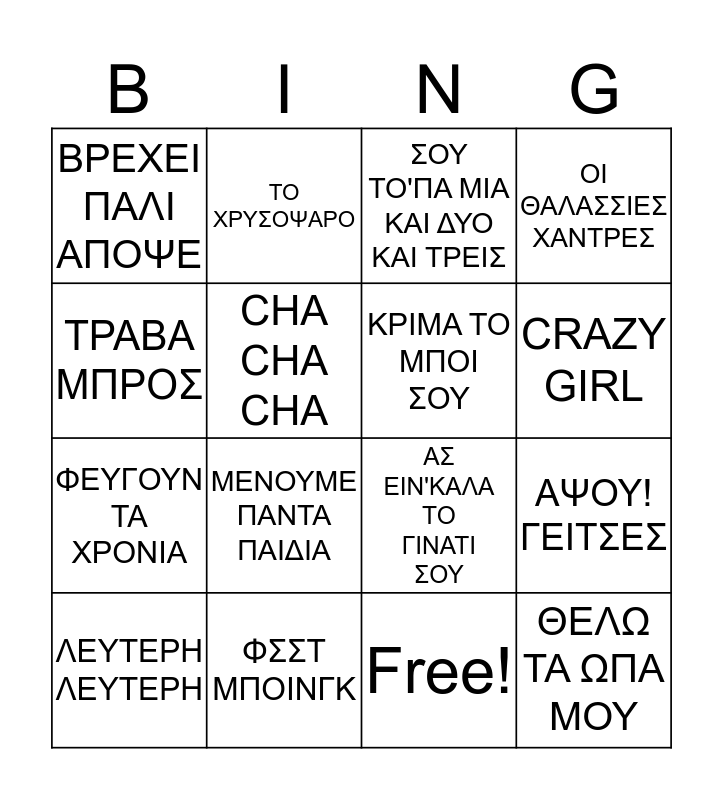 | B | I | N | G |
|---|---|---|---|
| ΒΡΕΧΕΙ ΠΑΛΙ ΑΠΟΨΕ | ΤΟ ΧΡΥΣΟΨΑΡΟ | ΣΟΥ ΤΟ'ΠΑ ΜΙΑ ΚΑΙ ΔΥΟ ΚΑΙ ΤΡΕΙΣ | ΟΙ ΘΑΛΑΣΣΙΕΣ ΧΑΝΤΡΕΣ |
| ΤΡΑΒΑ ΜΠΡΟΣ | CHA CHA CHA | ΚΡΙΜΑ ΤΟ ΜΠΟΙ ΣΟΥ | CRAZY GIRL |
| ΦΕΥΓΟΥΝ ΤΑ ΧΡΟΝΙΑ | ΜΕΝΟΥΜΕ ΠΑΝΤΑ ΠΑΙΔΙΑ | ΑΣ ΕΙΝ'ΚΑΛΑ ΤΟ ΓΙΝΑΤΙ ΣΟΥ | ΑΨΟΥ! ΓΕΙΤΣΕΣ |
| ΛΕΥΤΕΡΗ ΛΕΥΤΕΡΗ | ΦΣΣΤ ΜΠΟΙΝΓΚ | Free! | ΘΕΛΩ ΤΑ ΩΠΑ ΜΟΥ |